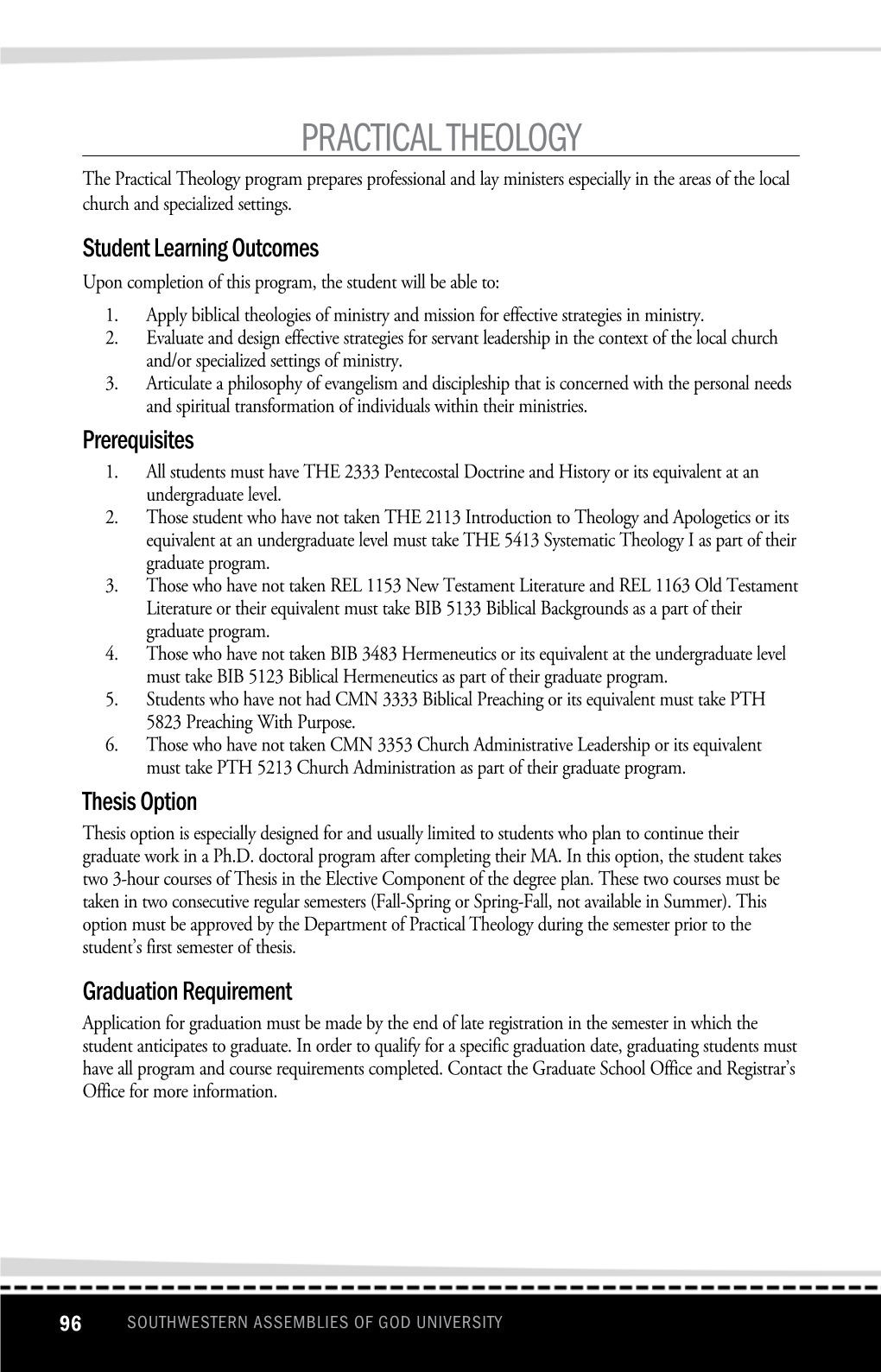 PRACTICAL THEOLOGY

The Practical Theology program prepares professional and lay ministers especially in the areas of the local church and specialized settings.

Student Learning Outcomes

Upon completion of this program, the student will be able to:

1. Apply biblical theologies of ministry and mission for effective strategies in ministry.
2. Evaluate and design effective strategies for servant leadership in the context of the local church and/or specialized settings of ministry.
3. Articulate a philosophy of evangelism and discipleship that is concerned with the personal needs and spiritual transformation of individuals within their ministries.

Prerequisites

1. All students must have THE 2333 Pentecostal Doctrine and History or its equivalent at an undergraduate level.
2. Those student who have not taken THE 2113 Introduction to Theology and Apologetics or its equivalent at an undergraduate level must take THE 5413 Systematic Theology I as part of their graduate program.
3. Those who have not taken REL 1153 New Testament Literature and REL 1163 Old Testament Literature or their equivalent must take BIB 5133 Biblical Backgrounds as a part of their graduate program.
4. Those who have not taken BIB 3483 Hermeneutics or its equivalent at the undergraduate level must take BIB 5123 Biblical Hermeneutics as part of their graduate program.
5. Students who have not had CMN 3333 Biblical Preaching or its equivalent must take PTH 5823 Preaching With Purpose.
6. Those who have not taken CMN 3353 Church Administrative Leadership or its equivalent must take PTH 5213 Church Administration as part of their graduate program.

Thesis Option

Thesis option is especially designed for and usually limited to students who plan to continue their graduate work in a Ph.D. doctoral program after completing their MA. In this option, the student takes two 3-hour courses of Thesis in the Elective Component of the degree plan. These two courses must be taken in two consecutive regular semesters (Fall-Spring or Spring-Fall, not available in Summer). This option must be approved by the Department of Practical Theology during the semester prior to the student's first semester of thesis.

Graduation Requirement

Application for graduation must be made by the end of late registration in the semester in which the student anticipates to graduate. In order to qualify for a specific graduation date, graduating students must have all program and course requirements completed. Contact the Graduate School Office and Registrar's Office for more information.

96 SOUTHWESTERN ASSEMBLIES OF GOD UNIVERSITY